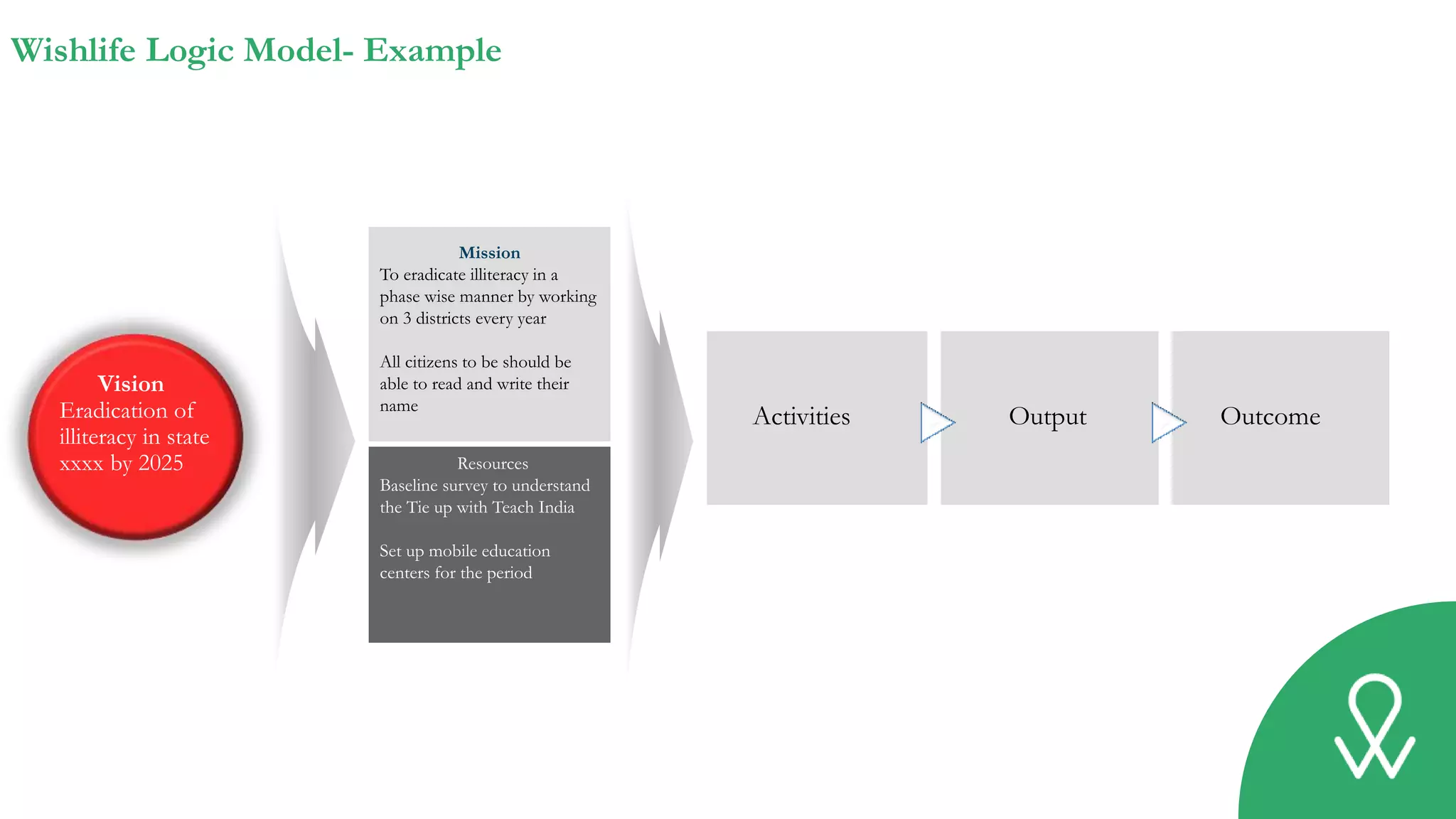 Wishlife Logic Model- Example

Vision
Eradication of illiteracy in state xxxx by 2025

Mission
To eradicate illiteracy in a phase wise manner by working on 3 districts every year

All citizens to be should be able to read and write their name

Resources
Baseline survey to understand the Tie up with Teach India

Set up mobile education centers for the period

Activities

Output

Outcome